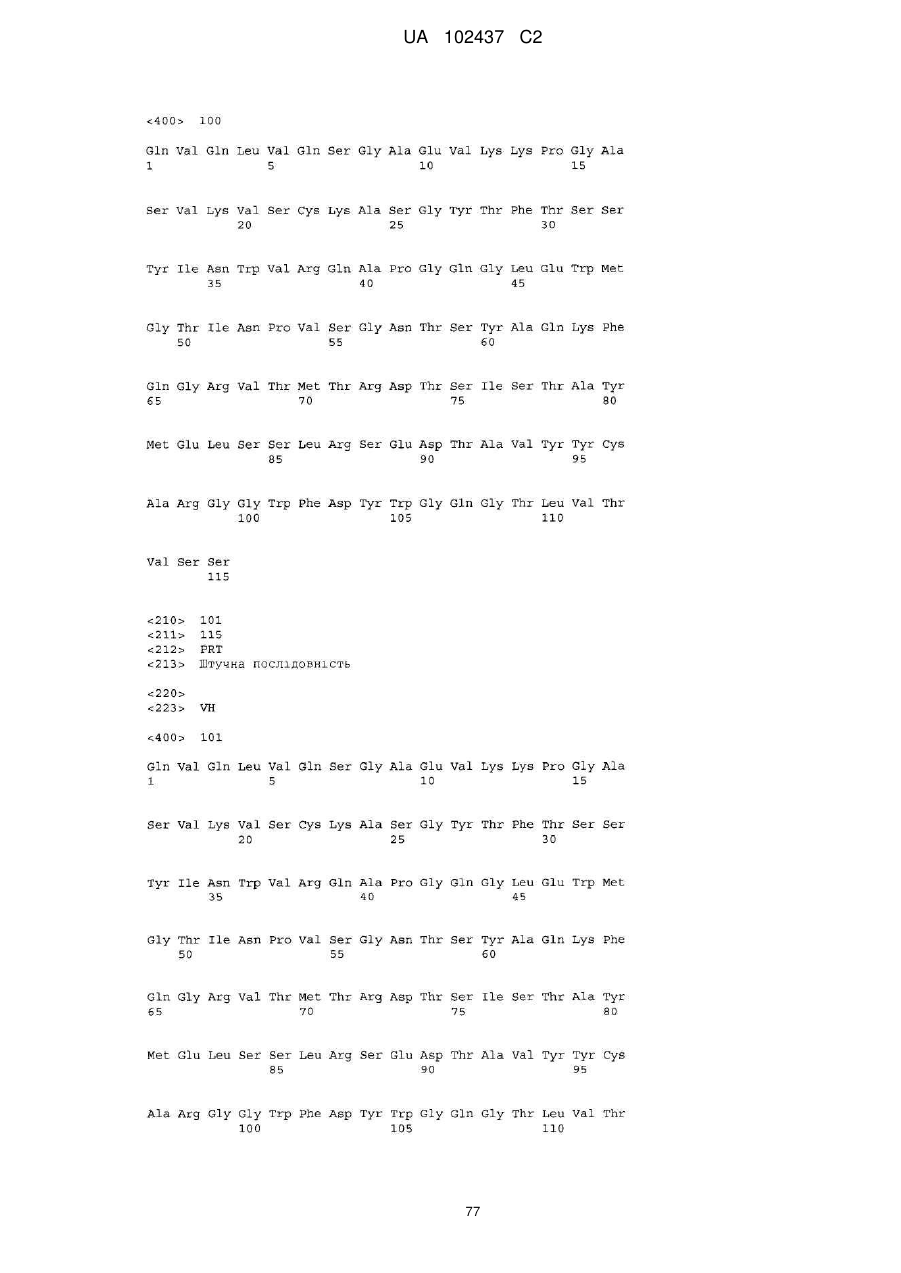 UA 102437 C2

<400> 100

Gln Val Gln Leu Val Gln Ser Gly Ala Glu Val Lys Lys Pro Gly Ala
1 5 10 15

Ser Val Lys Val Ser Cys Lys Ala Ser Gly Tyr Thr Phe Thr Ser Ser
20 25 30

Tyr Ile Asn Trp Val Arg Gln Ala Pro Gly Gln Gly Leu Glu Trp Met
35 40 45

Gly Thr Ile Asn Pro Val Ser Gly Asn Thr Ser Tyr Ala Gln Lys Phe
50 55 60

Gln Gly Arg Val Thr Met Thr Arg Asp Thr Ser Ile Ser Thr Ala Tyr
65 70 75 80

Met Glu Leu Ser Ser Leu Arg Ser Glu Asp Thr Ala Val Tyr Tyr Cys
85 90 95

Ala Arg Gly Gly Trp Phe Asp Tyr Trp Gly Gln Gly Thr Leu Val Thr
100 105 110

Val Ser Ser
115

<210> 101
<211> 115
<212> PRT
<213> Штучна послідовність

<220>
<223> VH

<400> 101

Gln Val Gln Leu Val Gln Ser Gly Ala Glu Val Lys Lys Pro Gly Ala
1 5 10 15

Ser Val Lys Val Ser Cys Lys Ala Ser Gly Tyr Thr Phe Thr Ser Ser
20 25 30

Tyr Ile Asn Trp Val Arg Gln Ala Pro Gly Gln Gly Leu Glu Trp Met
35 40 45

Gly Thr Ile Asn Pro Val Ser Gly Asn Thr Ser Tyr Ala Gln Lys Phe
50 55 60

Gln Gly Arg Val Thr Met Thr Arg Asp Thr Ser Ile Ser Thr Ala Tyr
65 70 75 80

Met Glu Leu Ser Ser Leu Arg Ser Glu Asp Thr Ala Val Tyr Tyr Cys
85 90 95

Ala Arg Gly Gly Trp Phe Asp Tyr Trp Gly Gln Gly Thr Leu Val Thr
100 105 110

77